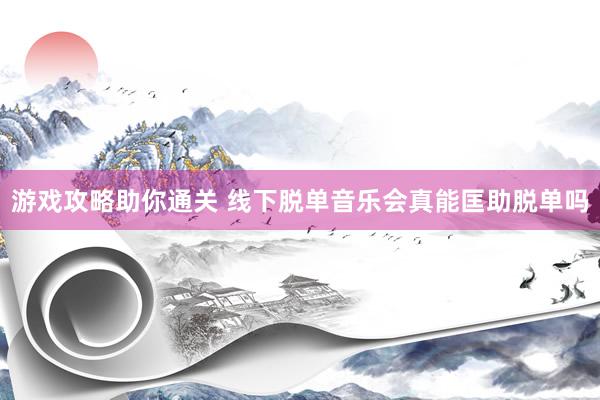 游戏攻略助你通关 线下脱单音乐会真能匡助脱单吗